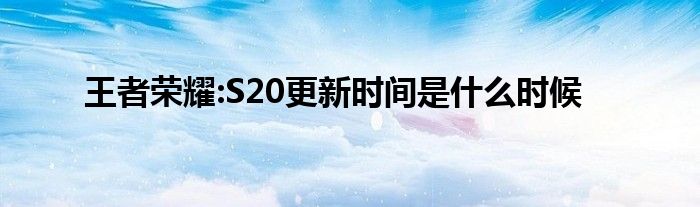 王者荣耀:S20更新时间是什么时候